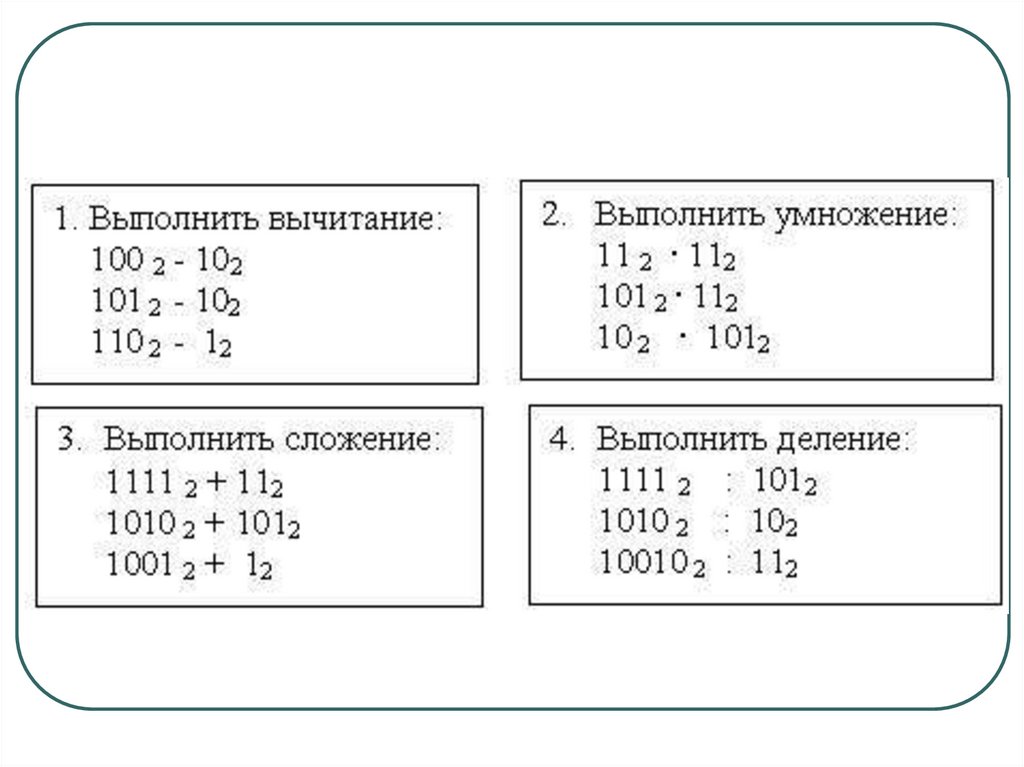 1. Выполнить вычитание:

$100_2 - 10_2$

$101_2 - 10_2$

$110_2 - 1_2$

2. Выполнить умножение:

$11_2 \cdot 11_2$

$101_2 \cdot 11_2$

$10_2 \cdot 101_2$

3. Выполнить сложение:

$1111_2 + 11_2$

$1010_2 + 101_2$

$1001_2 + 1_2$

4. Выполнить деление:

$1111_2 : 101_2$

$1010_2 : 10_2$

$10010_2 : 11_2$